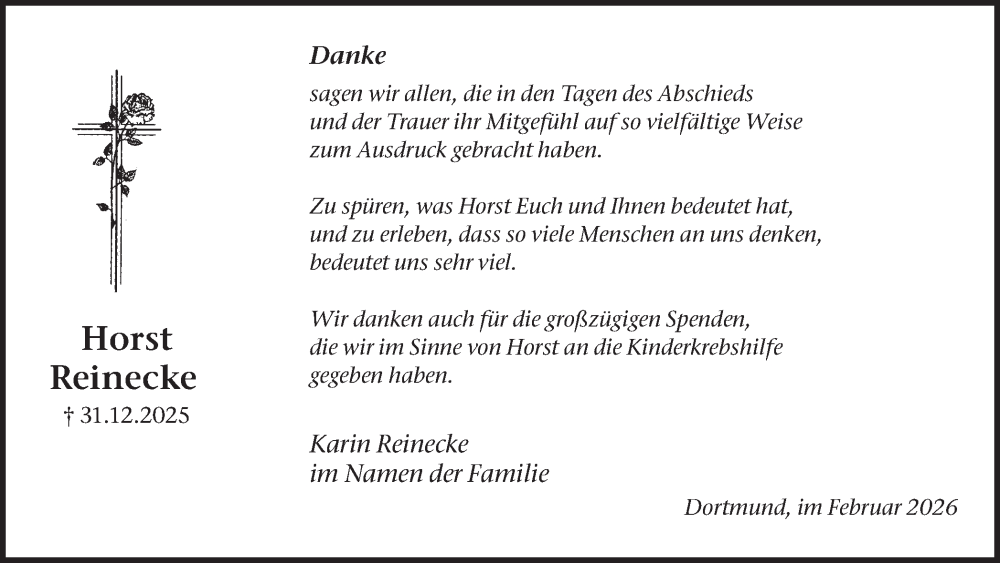 Horst
Reinecke
† 31.12.2025

Danke

sagen wir allen, die in den Tagen des Abschieds und der Trauer ihr Mitgefühl auf so vielfältige Weise zum Ausdruck gebracht haben.

Zu spüren, was Horst Euch und Ihnen bedeutet hat, und zu erleben, dass so viele Menschen an uns denken, bedeutet uns sehr viel.

Wir danken auch für die großzügigen Spenden, die wir im Sinne von Horst an die Kinderkrebshilfe gegeben haben.

Karin Reinecke
im Namen der Familie

Dortmund, im Februar 2026